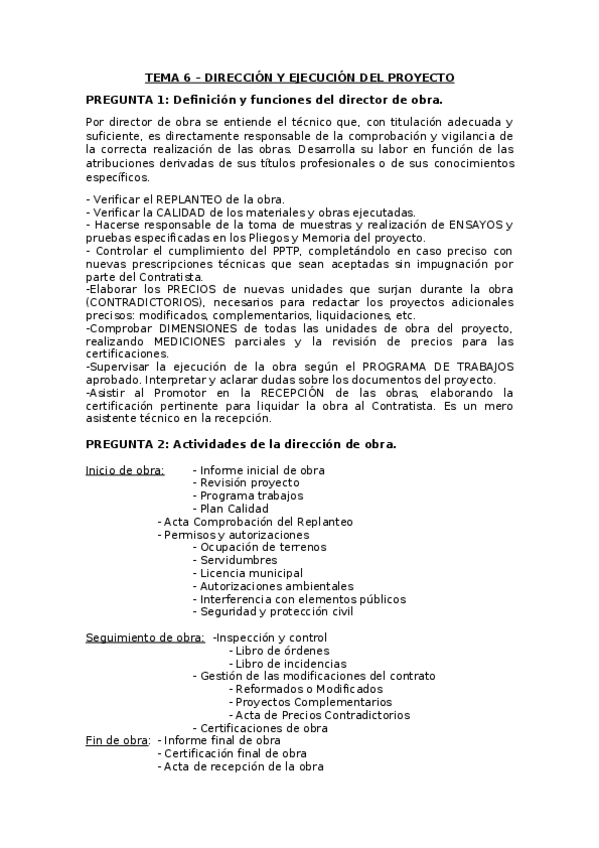 TEMA 6 – DIRECCIÓN Y EJECUCIÓN DEL PROYECTO

PREGUNTA 1: Definición y funciones del director de obra.

Por director de obra se entiende el técnico que, con titulación adecuada y suficiente, es directamente responsable de la comprobación y vigilancia de la correcta realización de las obras. Desarrolla su labor en función de las atribuciones derivadas de sus títulos profesionales o de sus conocimientos específicos.

- Verificar el REPLANTEO de la obra.
- Verificar la CALIDAD de los materiales y obras ejecutadas.
- Hacerse responsable de la toma de muestras y realización de ENSAYOS y pruebas especificadas en los Pliegos y Memoria del proyecto.
- Controlar el cumplimiento del PPTP, completándolo en caso preciso con nuevas prescripciones técnicas que sean aceptadas sin impugnación por parte del Contratista.
-Elaborar los PRECIOS de nuevas unidades que surjan durante la obra (CONTRADICTORIOS), necesarios para redactar los proyectos adicionales precisos: modificados, complementarios, liquidaciones, etc.
-Comprobar DIMENSIONES de todas las unidades de obra del proyecto, realizando MEDICIONES parciales y la revisión de precios para las certificaciones.
-Supervisar la ejecución de la obra según el PROGRAMA DE TRABAJOS aprobado. Interpretar y aclarar dudas sobre los documentos del proyecto.
-Asistir al Promotor en la RECEPCIÓN de las obras, elaborando la certificación pertinente para liquidar la obra al Contratista. Es un mero asistente técnico en la recepción.

PREGUNTA 2: Actividades de la dirección de obra.

Inicio de obra: - Informe inicial de obra
- Revisión proyecto
- Programa trabajos
- Plan Calidad
- Acta Comprobación del Replanteo
- Permisos y autorizaciones
- Ocupación de terrenos
- Servidumbres
- Licencia municipal
- Autorizaciones ambientales
- Interferencia con elementos públicos
- Seguridad y protección civil

Seguimiento de obra: -Inspección y control
- Libro de órdenes
- Libro de incidencias
- Gestión de las modificaciones del contrato
- Reformados o Modificados
- Proyectos Complementarios
- Acta de Precios Contradictorios
- Certificaciones de obra
Fin de obra: - Informe final de obra
- Certificación final de obra
- Acta de recepción de la obra